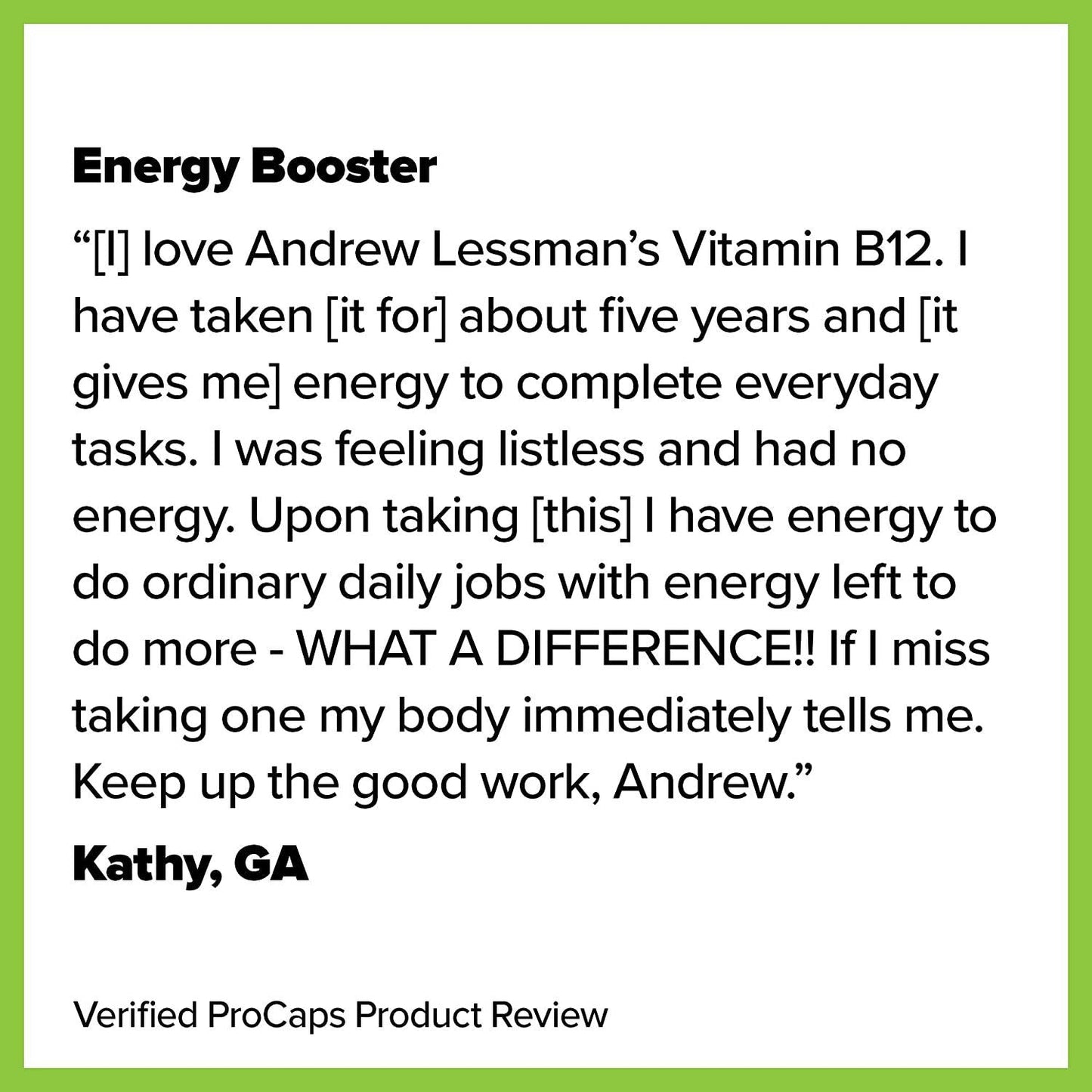 Energy Booster

“[I] love Andrew Lessman’s Vitamin B12. I have taken [it for] about five years and [it gives me] energy to complete everyday tasks. I was feeling listless and had no energy. Upon taking [this] I have energy to do ordinary daily jobs with energy left to do more - WHAT A DIFFERENCE!! If I miss taking one my body immediately tells me. Keep up the good work, Andrew.”

Kathy, GA

Verified ProCaps Product Review